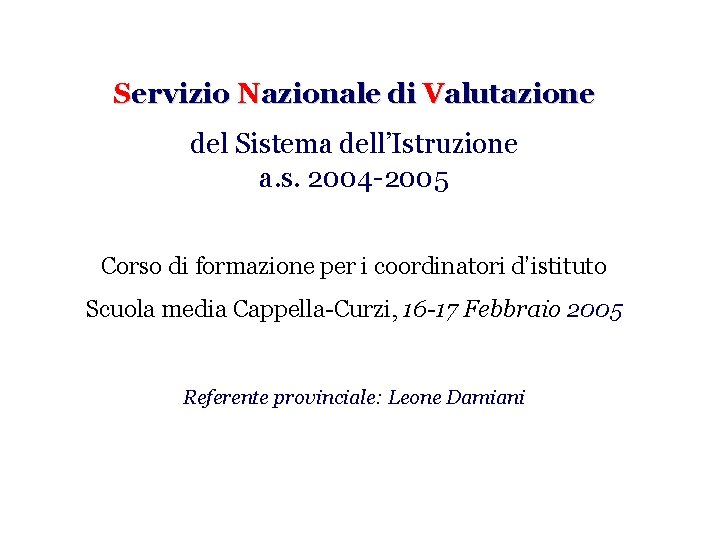 Servizio Nazionale di Valutazione

del Sistema dell'Istruzione
a.s. 2004-2005

Corso di formazione per i coordinatori d'istituto

Scuola media Cappella-Curzi, 16-17 Febbraio 2005

Referente provinciale: Leone Damiani